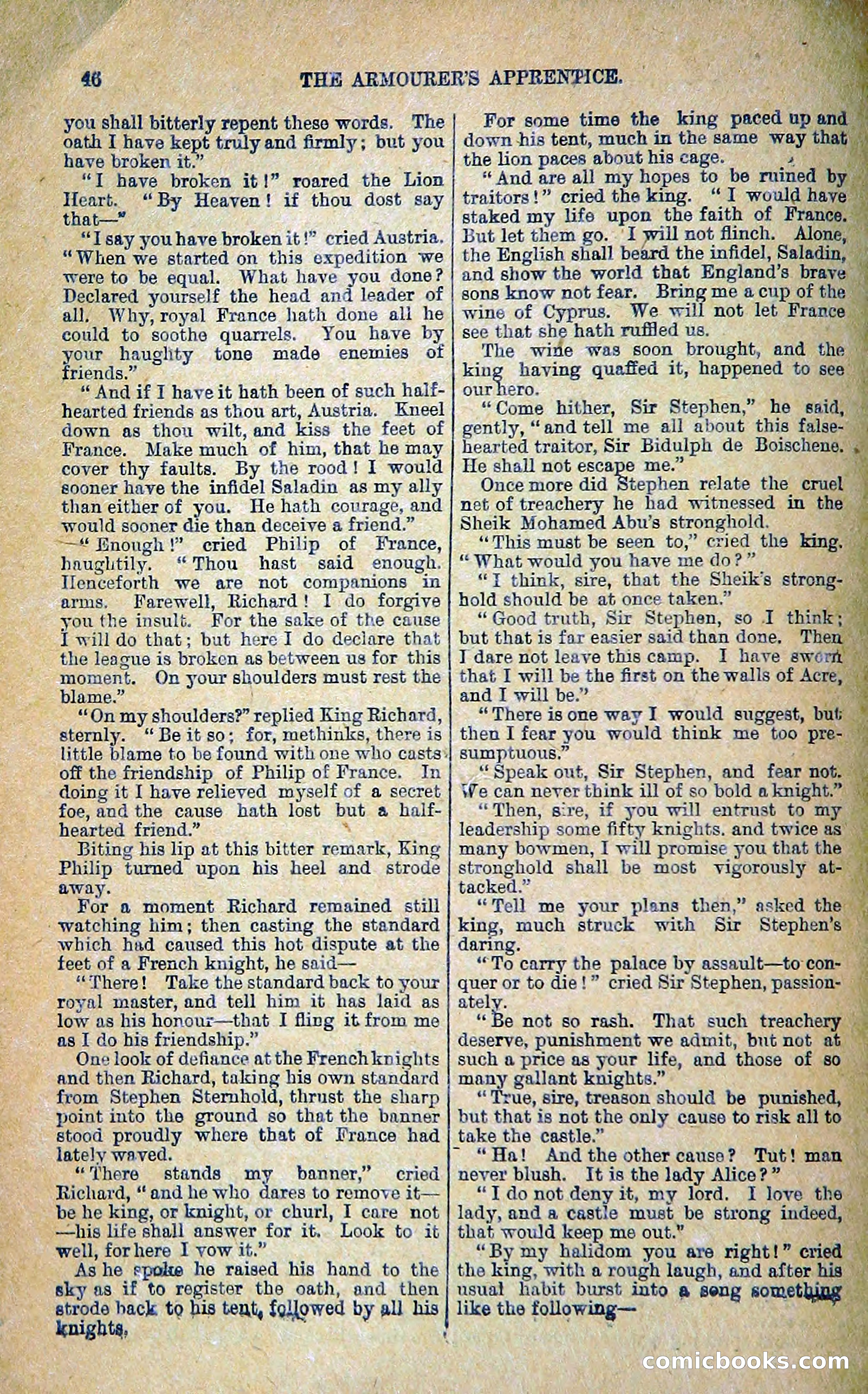 46 THE ARMOURER'S APPRENTICE.

you shall bitterly repent these words. The oath I have kept truly and firmly; but you have broken it."

"I have broken it!" roared the Lion Heart. "By Heaven! if thou dost say that—"

"I say you have broken it!" cried Austria. "When we started on this expedition we were to be equal. What have you done? Declared yourself the head and leader of all. Why, royal France hath done all he could to soothe quarrels. You have by your haughty tone made enemies of friends."

"And if I have it hath been of such half-hearted friends as thou art, Austria. Kneel down as thou wilt, and kiss the feet of France. Make much of him, that he may cover thy faults. By the rood! I would sooner have the infidel Saladin as my ally than either of you. He hath courage, and would sooner die than deceive a friend."

—"Enough!" cried Philip of France, haughtily. "Thou hast said enough. Henceforth we are not companions in arms. Farewell, Richard! I do forgive you the insult. For the sake of the cause I will do that; but here I do declare that the league is broken as between us for this moment. On your shoulders must rest the blame."

"On my shoulders?" replied King Richard, sternly. "Be it so; for, methinks, there is little blame to be found with one who casts off the friendship of Philip of France. In doing it I have relieved myself of a secret foe, and the cause hath lost but a half-hearted friend."

Biting his lip at this bitter remark, King Philip turned upon his heel and strode away.

For a moment Richard remained still watching him; then casting the standard which had caused this hot dispute at the feet of a French knight, he said—

"There! Take the standard back to your royal master, and tell him it has laid as low as his honour—that I fling it from me as I do his friendship."

One look of defiance at the French knights and then Richard, taking his own standard from Stephen Sternhold, thrust the sharp point into the ground so that the banner stood proudly where that of France had lately waved.

"There stands my banner," cried Richard, "and he who dares to remove it—be he king, or knight, or churl, I care not—his life shall answer for it. Look to it well, for here I vow it."

As he spoke he raised his hand to the sky as if to register the oath, and then strode back to his tent, followed by all his knights.

For some time the king paced up and down his tent, much in the same way that the lion paces about his cage.

"And are all my hopes to be ruined by traitors!" cried the king. "I would have staked my life upon the faith of France. But let them go. I will not flinch. Alone, the English shall beard the infidel, Saladin, and show the world that England's brave sons know not fear. Bring me a cup of the wine of Cyprus. We will not let France see that she hath ruffled us.

The wine was soon brought, and the king having quaffed it, happened to see our hero.

"Come hither, Sir Stephen," he said, gently, "and tell me all about this false-hearted traitor, Sir Bidulph de Boischene. He shall not escape me."

Once more did Stephen relate the cruel net of treachery he had witnessed in the Sheik Mohamed Abu's stronghold.

"This must be seen to," cried the king. "What would you have me do?"

"I think, sire, that the Sheik's stronghold should be at once taken."

"Good truth, Sir Stephen, so I think; but that is far easier said than done. Then I dare not leave this camp. I have sworn that I will be the first on the walls of Acre, and I will be."

"There is one way I would suggest, but then I fear you would think me too presumptuous."

"Speak out, Sir Stephen, and fear not. We can never think ill of so bold a knight."

"Then, sire, if you will entrust to my leadership some fifty knights. and twice as many bowmen, I will promise you that the stronghold shall be most vigorously attacked."

"Tell me your plans then," asked the king, much struck with Sir Stephen's daring.

"To carry the palace by assault—to conquer or to die!" cried Sir Stephen, passionately.

"Be not so rash. That such treachery deserve, punishment we admit, but not at such a price as your life, and those of so many gallant knights."

"True, sire, treason should be punished, but that is not the only cause to risk all to take the castle."

"Ha! And the other cause? Tut! man never blush. It is the lady Alice?"

"I do not deny it, my lord. I love the lady, and a castle must be strong indeed, that would keep me out."

"By my halidom you are right!" cried the king, with a rough laugh, and after his usual habit burst into a song something like the following—

comicbooks.com